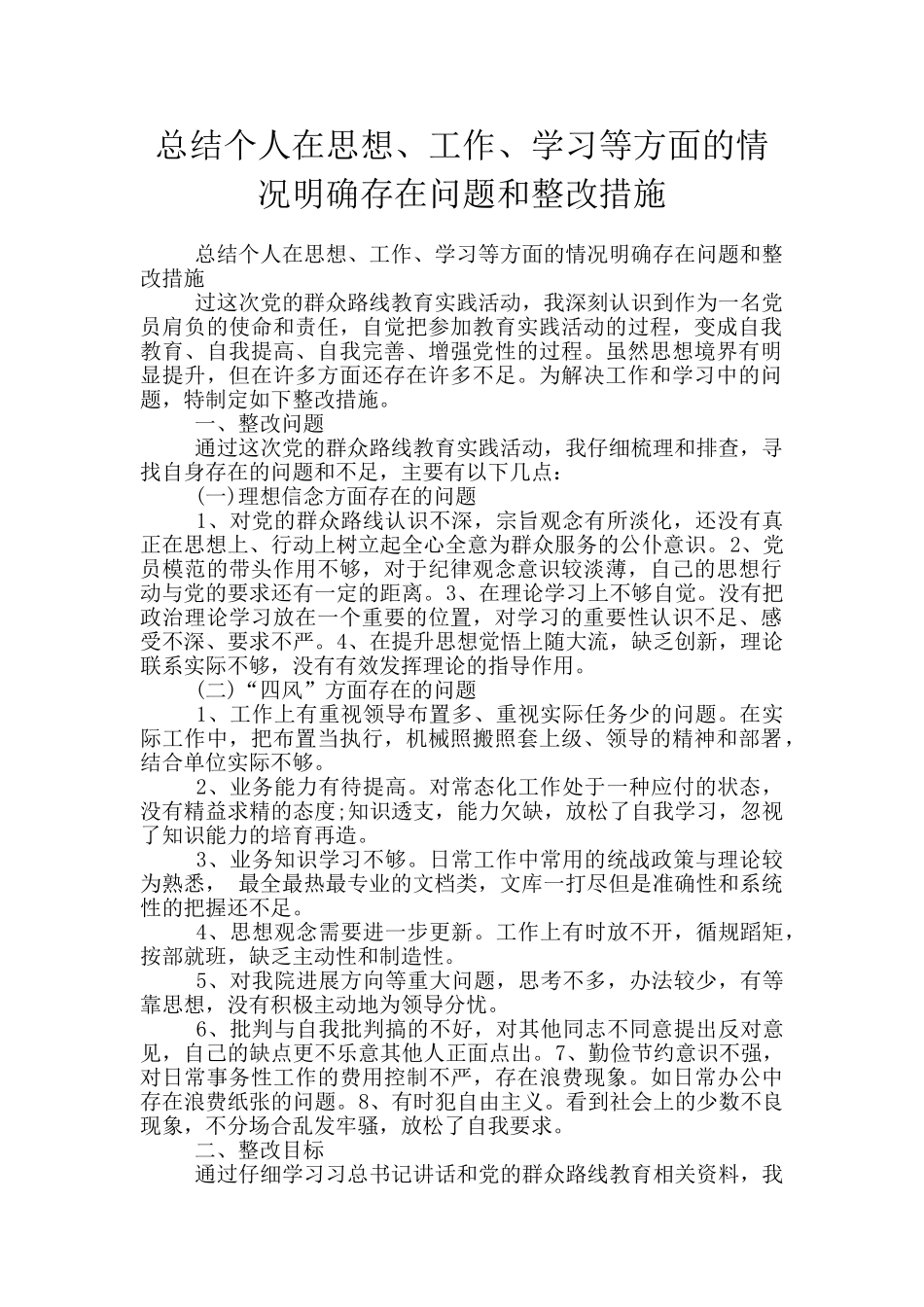 总结个人在思想、工作、学习等方面的情况明确存在问题和整改措施

总结个人在思想、工作、学习等方面的情况明确存在问题和整改措施

过这次党的群众路线教育实践活动，我深刻认识到作为一名党员肩负的使命和责任，自觉把参加教育实践活动的过程，变成自我教育、自我提高、自我完善、增强党性的过程。虽然思想境界有明显提升，但在许多方面还存在许多不足。为解决工作和学习中的问题，特制定如下整改措施。

一、整改问题

通过这次党的群众路线教育实践活动，我仔细梳理和排查，寻找自身存在的问题和不足，主要有以下几点：

(一)理想信念方面存在的问题

1、对党的群众路线认识不深，宗旨观念有所淡化，还没有真正在思想上、行动上树立起全心全意为群众服务的公仆意识。2、党员模范的带头作用不够，对于纪律观念意识较淡薄，自己的思想行动与党的要求还有一定的距离。3、在理论学习上不够自觉。没有把政治理论学习放在一个重要的位置，对学习的重要性认识不足、感受不深、要求不严。4、在提升思想觉悟上随大流，缺乏创新，理论联系实际不够，没有有效发挥理论的指导作用。

(二)“四风”方面存在的问题

1、工作上有重视领导布置多、重视实际任务少的问题。在实际工作中，把布置当执行，机械照搬照套上级、领导的精神和部署，结合单位实际不够。

2、业务能力有待提高。对常态化工作处于一种应付的状态，没有精益求精的态度;知识透支，能力欠缺，放松了自我学习，忽视了知识能力的培育再造。

3、业务知识学习不够。日常工作中常用的统战政策与理论较为熟悉， 最全最热最专业的文档类，文库一打尽但是准确性和系统性的把握还不足。

4、思想观念需要进一步更新。工作上有时放不开，循规蹈矩，按部就班，缺乏主动性和制造性。

5、对我院进展方向等重大问题，思考不多，办法较少，有等靠思想，没有积极主动地为领导分忧。

6、批判与自我批判搞的不好，对其他同志不同意提出反对意见，自己的缺点更不乐意其他人正面点出。7、勤俭节约意识不强，对日常事务性工作的费用控制不严，存在浪费现象。如日常办公中存在浪费纸张的问题。8、有时犯自由主义。看到社会上的少数不良现象，不分场合乱发牢骚，放松了自我要求。

二、整改目标

通过仔细学习习总书记讲话和党的群众路线教育相关资料，我